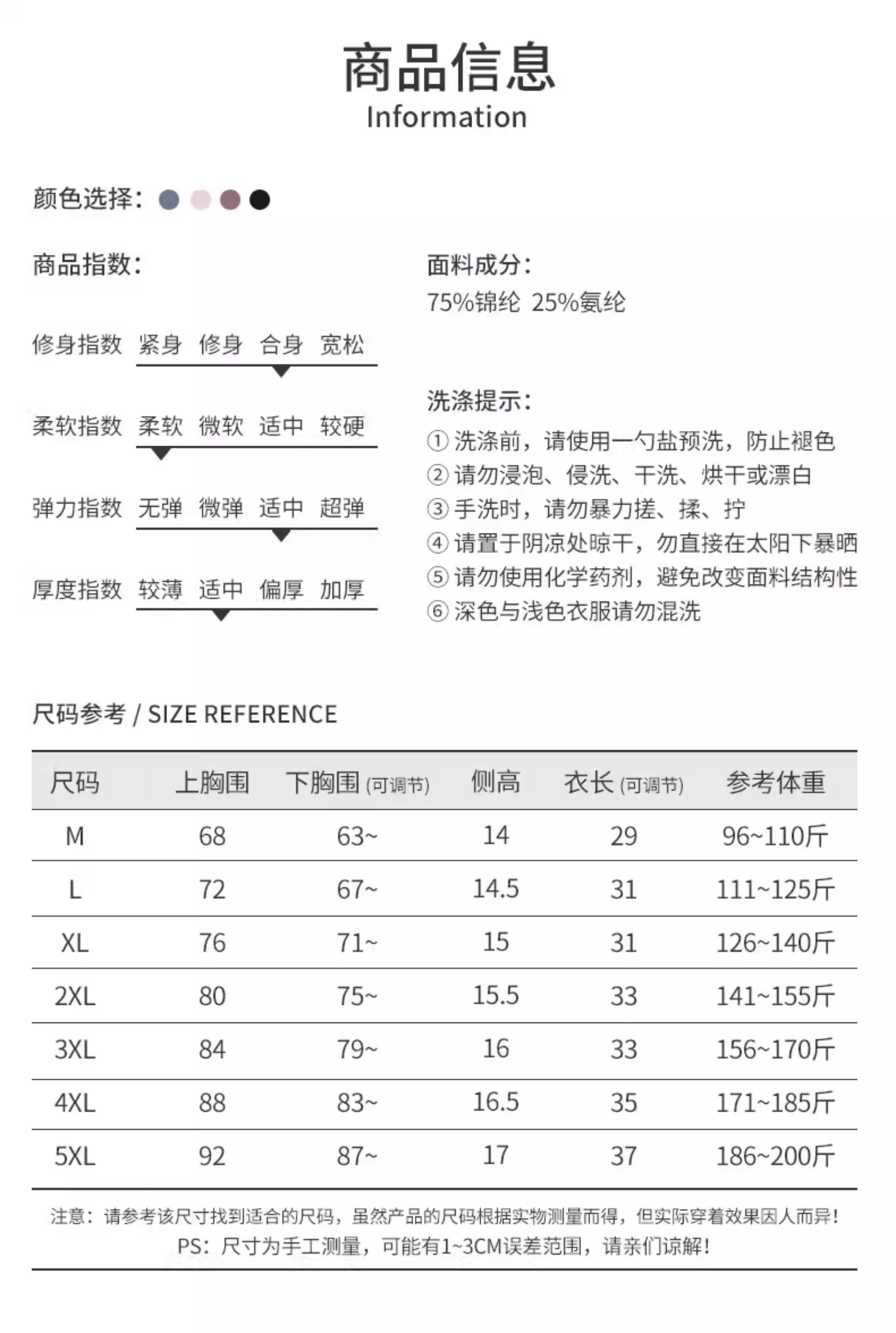 商品信息
Information

颜色选择:

商品指数:

修身指数 紧身 修身 合身 宽松

柔软指数 柔软 微软 适中 较硬

弹力指数 无弹 微弹 适中 超弹

厚度指数 较薄 适中 偏厚 加厚

面料成分:
75%锦纶 25%氨纶

洗涤提示:
① 洗涤前，请使用一勺盐预洗，防止褪色
② 请勿浸泡、侵洗、干洗、烘干或漂白
③ 手洗时，请勿暴力搓、揉、拧
④ 请置于阴凉处晾干，勿直接在太阳下暴晒
⑤ 请勿使用化学药剂，避免改变面料结构性
⑥ 深色与浅色衣服请勿混洗

尺码参考 / SIZE REFERENCE

| 尺码 | 上胸围 | 下胸围 (可调节) | 侧高 | 衣长 (可调节) | 参考体重 |
|---|---|---|---|---|---|
| M | 68 | 63~ | 14 | 29 | 96~110斤 |
| L | 72 | 67~ | 14.5 | 31 | 111~125斤 |
| XL | 76 | 71~ | 15 | 31 | 126~140斤 |
| 2XL | 80 | 75~ | 15.5 | 33 | 141~155斤 |
| 3XL | 84 | 79~ | 16 | 33 | 156~170斤 |
| 4XL | 88 | 83~ | 16.5 | 35 | 171~185斤 |
| 5XL | 92 | 87~ | 17 | 37 | 186~200斤 |

注意：请参考该尺寸找到适合的尺码，虽然产品的尺码根据实物测量而得，但实际穿着效果因人而异！
PS：尺寸为手工测量，可能有1~3CM误差范围，请亲们谅解！